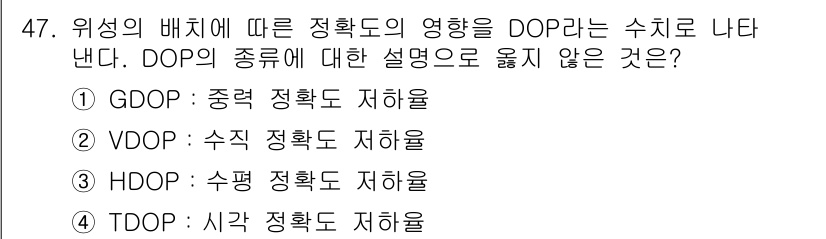 47. 위성의 배치에 따른 정확도의 영향을 DOP라는 수치로 나타낸다. DOP의 종류에 대한 설명으로 옳지 않은 것은?

① GDOP : 중력 정확도 저하율

② VDOP : 수직 정확도 저하율

③ HDOP : 수평 정확도 저하율

④ TDOP : 시각 정확도 저하율